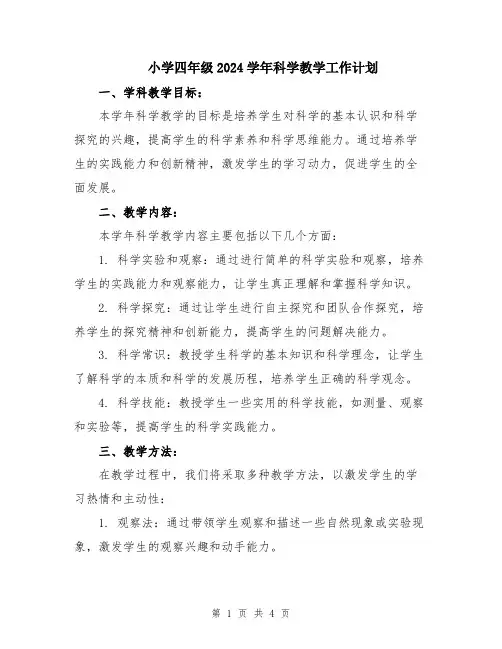 小学四年级2024学年科学教学工作计划

一、学科教学目标：

本学年科学教学的目标是培养学生对科学的基本认识和科学探究的兴趣，提高学生的科学素养和科学思维能力。通过培养学生的实践能力和创新精神，激发学生的学习动力，促进学生的全面发展。

二、教学内容：

本学年科学教学内容主要包括以下几个方面：

1. 科学实验和观察：通过进行简单的科学实验和观察，培养学生的实践能力和观察能力，让学生真正理解和掌握科学知识。

2. 科学探究：通过让学生进行自主探究和团队合作探究，培养学生的探究精神和创新能力，提高学生的问题解决能力。

3. 科学常识：教授学生科学的基本知识和科学理念，让学生了解科学的本质和科学的发展历程，培养学生正确的科学观念。

4. 科学技能：教授学生一些实用的科学技能，如测量、观察和实验等，提高学生的科学实践能力。

三、教学方法：

在教学过程中，我们将采取多种教学方法，以激发学生的学习热情和主动性：

1. 观察法：通过带领学生观察和描述一些自然现象或实验现象，激发学生的观察兴趣和动手能力。

第 1 页 共 4 页